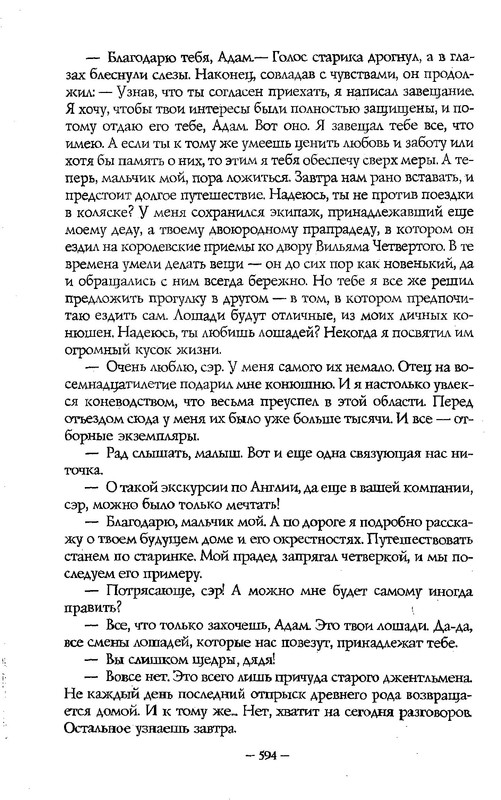 — Благодарю тебя, Адам.— Голос старика дрогнул, а в глазах блеснули слезы. Наконец, совладав с чувствами, он продолжил: — Узнав, что ты согласен приехать, я написал завещание. Я хочу, чтобы твои интересы были полностью защищены, и потому отдаю его тебе, Адам. Вот оно. Я завещал тебе все, что имею. А если ты к тому же умеешь ценить любовь и заботу или хотя бы память о них, то этим я тебя обеспечу сверх меры. А теперь, мальчик мой, пора ложиться. Завтра нам рано вставать, и предстоит долгое путешествие. Надеюсь, ты не против поездки в коляске? У меня сохранился экипаж, принадлежавший еще моему деду, а твоему двоюродному прапрадеду, в котором он ездил на королевские приемы ко двору Вильяма Четвертого. В те времена умели делать вещи — он до сих пор как новенький, да и обращались с ним всегда бережно. Но тебе я все же решил предложить прогулку в другом — в том, в котором предпочитаю ездить сам. Лошади будут отличные, из моих личных конюшен. Надеюсь, ты любишь лошадей? Некогда я посвятил им огромный кусок жизни.

— Очень люблю, сэр. У меня самого их немало. Отец на восемнадцатилетие подарил мне конюшню. И я настолько увлекся коневодством, что весьма преуспел в этой области. Перед отъездом сюда у меня их было уже больше тысячи. И все — отборные экземпляры.

— Рад слышать, малыш. Вот и еще одна связующая нас ниточка.

— О такой экскурсии по Англии, да еще в вашей компании, сэр, можно было только мечтать!

— Благодарю, мальчик мой. А по дороге я подробно расскажу о твоем будущем доме и его окрестностях. Путешествовать станем по старинке. Мой прадед запрягал четверкой, и мы последуем его примеру.

— Потрясающе, сэр! А можно мне будет самому иногда править?

— Все, что только захочешь, Адам. Это твои лошади. Да-да, все смены лошадей, которые нас повезут, принадлежат тебе.

— Вы слишком щедры, дядя!

— Вовсе нет. Это всего лишь причуда старого джентльмена. Не каждый день последний отпрыск древнего рода возвращается домой. И к тому же... Нет, хватит на сегодня разговоров. Остальное узнаешь завтра.

— 594 —